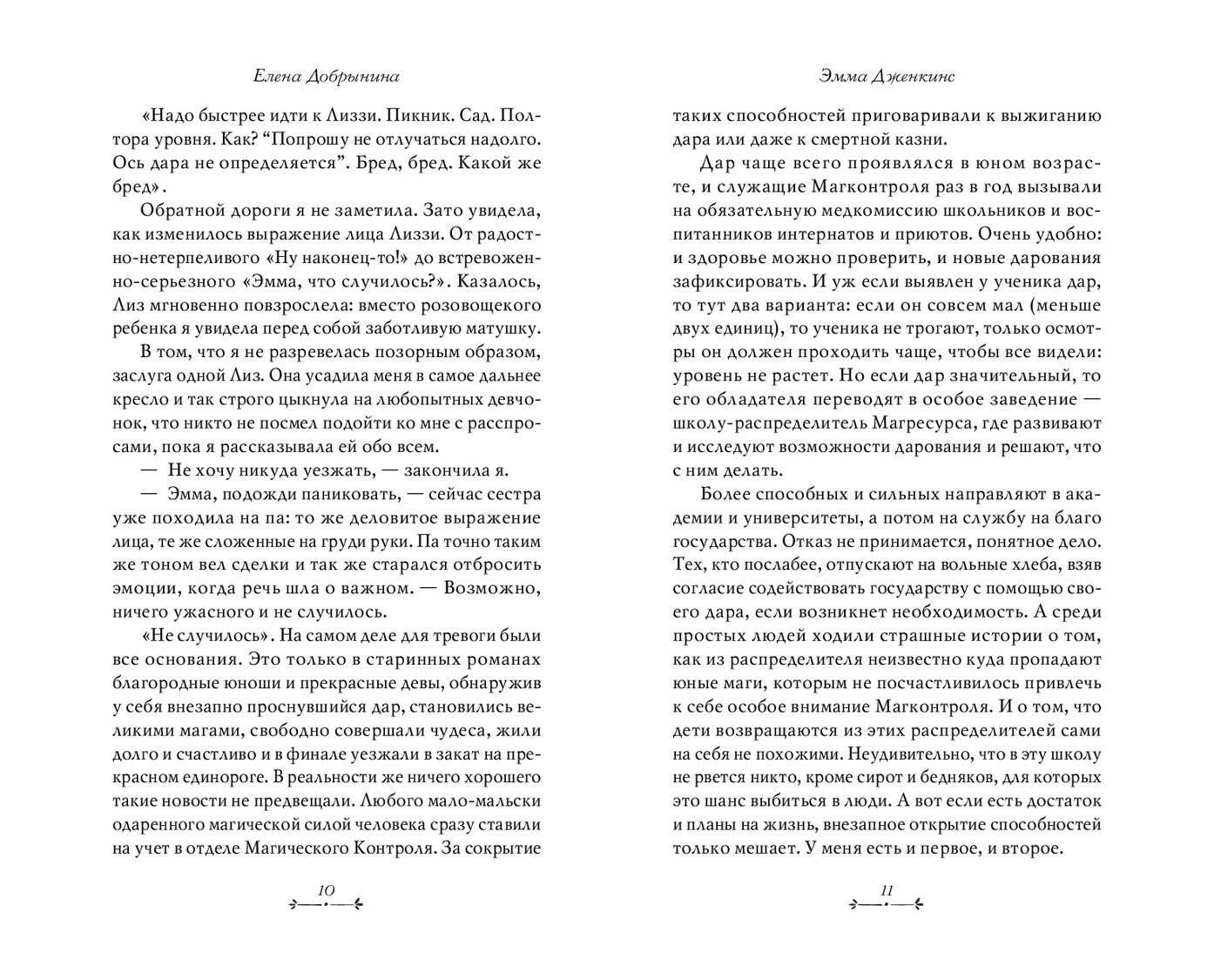 Елена Добрынина

«Надо быстрее идти к Лиззи. Пикник. Сад. Полтора уровня. Как? “Попрошу не отлучаться надолго. Ось дара не определяется”. Бред, бред. Какой же бред».

Обратной дороги я не заметила. Зато увидела, как изменилось выражение лица Лиззи. От радостно-нетерпеливого «Ну наконец-то!» до встревоженно-серьезного «Эмма, что случилось?». Казалось, Лиз мгновенно повзрослела: вместо розовощекого ребенка я увидела перед собой заботливую матушку.

В том, что я не разревелась позорным образом, заслуга одной Лиз. Она усадила меня в самое дальнее кресло и так строго цыкнула на любопытных девчонок, что никто не посмел подойти ко мне с расспросами, пока я рассказывала ей обо всем.

— Не хочу никуда уезжать, — закончила я.

— Эмма, подожди паниковать, — сейчас сестра уже походила на па: то же деловитое выражение лица, те же сложенные на груди руки. Па точно таким же тоном вел сделки и так же старался отбросить эмоции, когда речь шла о важном. — Возможно, ничего ужасного и не случилось.

«Не случилось». На самом деле для тревоги были все основания. Это только в старинных романах благородные юноши и прекрасные девы, обнаружив у себя внезапно проснувшийся дар, становились великими магами, свободно совершали чудеса, жили долго и счастливо и в финале уезжали в закат на прекрасном единороге. В реальности же ничего хорошего такие новости не предвещали. Любого мало-мальски одаренного магической силой человека сразу ставили на учет в отделе Магического Контроля. За сокрытие

10

Эмма Дженкинс

таких способностей приговаривали к выжиганию дара или даже к смертной казни.

Дар чаще всего проявлялся в юном возрасте, и служащие Магконтроля раз в год вызывали на обязательную медкомиссию школьников и воспитанников интернатов и приютов. Очень удобно: и здоровье можно проверить, и новые дарования зафиксировать. И уж если выявлен у ученика дар, то тут два варианта: если он совсем мал (меньше двух единиц), то ученика не трогают, только осмотры он должен проходить чаще, чтобы все видели: уровень не растет. Но если дар значительный, то его обладателя переводят в особое заведение — школу-распределитель Магресурса, где развивают и исследуют возможности дарования и решают, что с ним делать.

Более способных и сильных направляют в академии и университеты, а потом на службу на благо государства. Отказ не принимается, понятное дело. Тех, кто послабее, отпускают на вольные хлеба, взяв согласие содействовать государству с помощью своего дара, если возникнет необходимость. А среди простых людей ходили страшные истории о том, как из распределителя неизвестно куда пропадают юные маги, которым не посчастливилось привлечь к себе особое внимание Магконтроля. И о том, что дети возвращаются из этих распределителей сами на себя не похожими. Неудивительно, что в эту школу не рвется никто, кроме сирот и бедняков, для которых это шанс выбиться в люди. А вот если есть достаток и планы на жизнь, внезапное открытие способностей только мешает. У меня есть и первое, и второе.

11